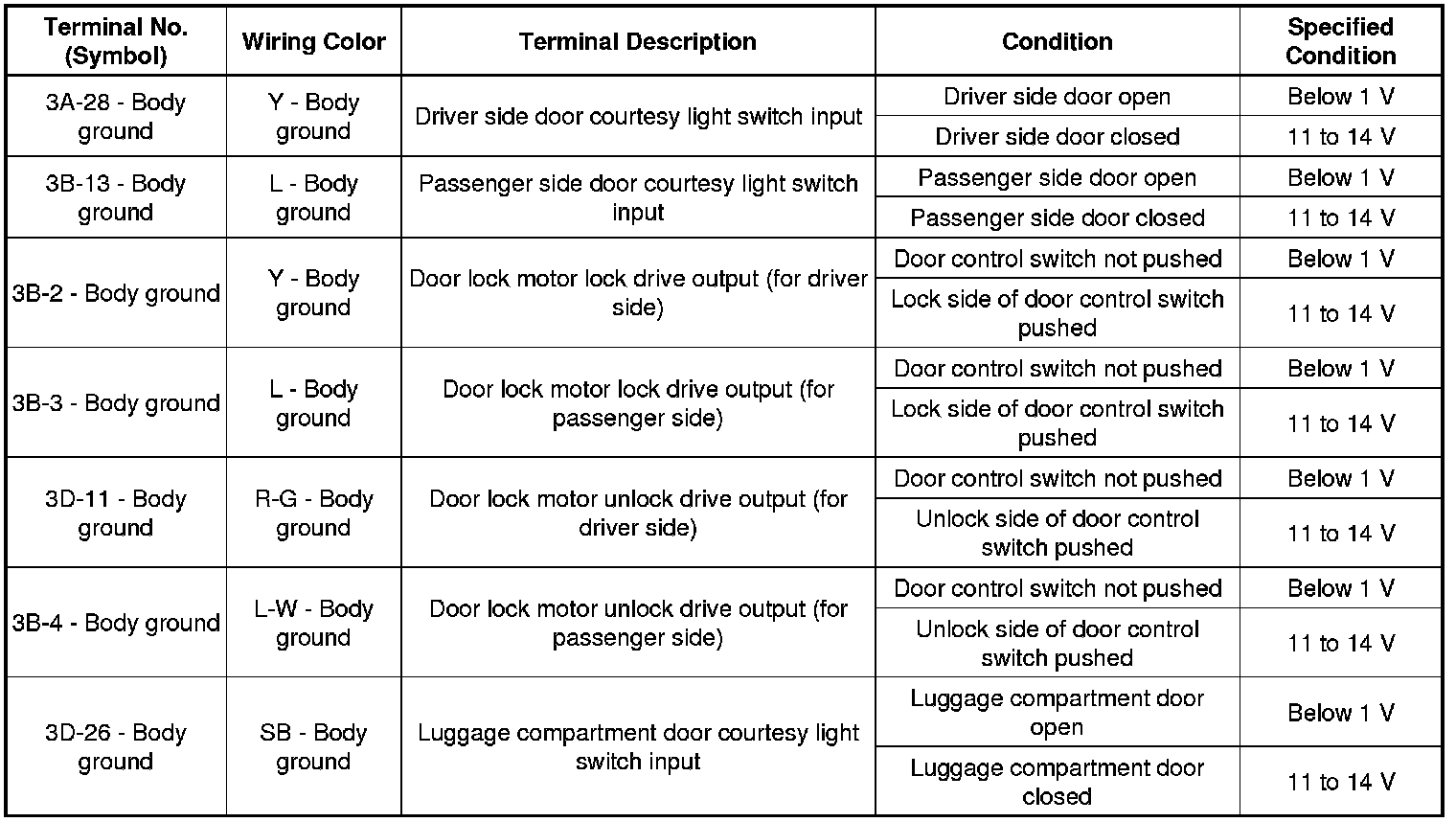 | Terminal No. (Symbol) | Wiring Color | Terminal Description | Condition | Specified Condition |
|---|---|---|---|---|
| 3A-28 - Body ground | Y - Body ground | Driver side door courtesy light switch input | Driver side door open | Below 1 V |
| | | | Driver side door closed | 11 to 14 V |
| 3B-13 - Body ground | L - Body ground | Passenger side door courtesy light switch input | Passenger side door open | Below 1 V |
| | | | Passenger side door closed | 11 to 14 V |
| 3B-2 - Body ground | Y - Body ground | Door lock motor lock drive output (for driver side) | Door control switch not pushed | Below 1 V |
| | | | Lock side of door control switch pushed | 11 to 14 V |
| 3B-3 - Body ground | L - Body ground | Door lock motor lock drive output (for passenger side) | Door control switch not pushed | Below 1 V |
| | | | Lock side of door control switch pushed | 11 to 14 V |
| 3D-11 - Body ground | R-G - Body ground | Door lock motor unlock drive output (for driver side) | Door control switch not pushed | Below 1 V |
| | | | Unlock side of door control switch pushed | 11 to 14 V |
| 3B-4 - Body ground | L-W - Body ground | Door lock motor unlock drive output (for passenger side) | Door control switch not pushed | Below 1 V |
| | | | Unlock side of door control switch pushed | 11 to 14 V |
| 3D-26 - Body ground | SB - Body ground | Luggage compartment door courtesy light switch input | Luggage compartment door open | Below 1 V |
| | | | Luggage compartment door closed | 11 to 14 V |